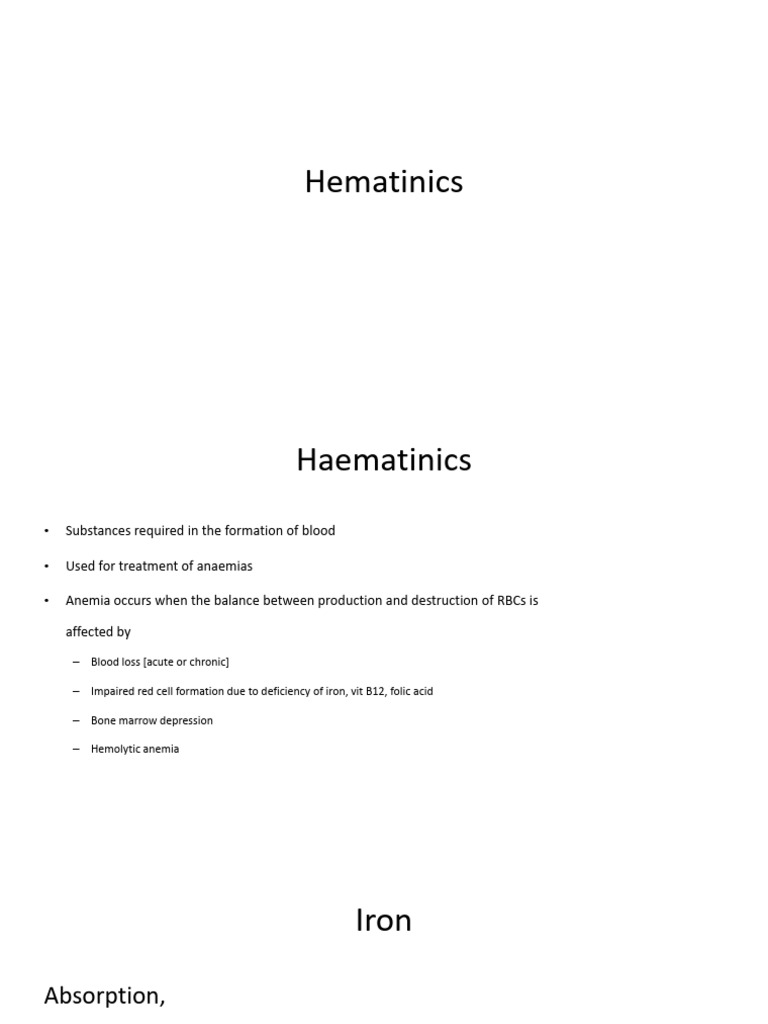 Hematinics

Haematinics

• Substances required in the formation of blood
• Used for treatment of anaemias
• Anemia occurs when the balance between production and destruction of RBCs is affected by
– Blood loss [acute or chronic]
– Impaired red cell formation due to deficiency of iron, vit B12, folic acid
– Bone marrow depression
– Hemolytic anemia

Iron

Absorption,